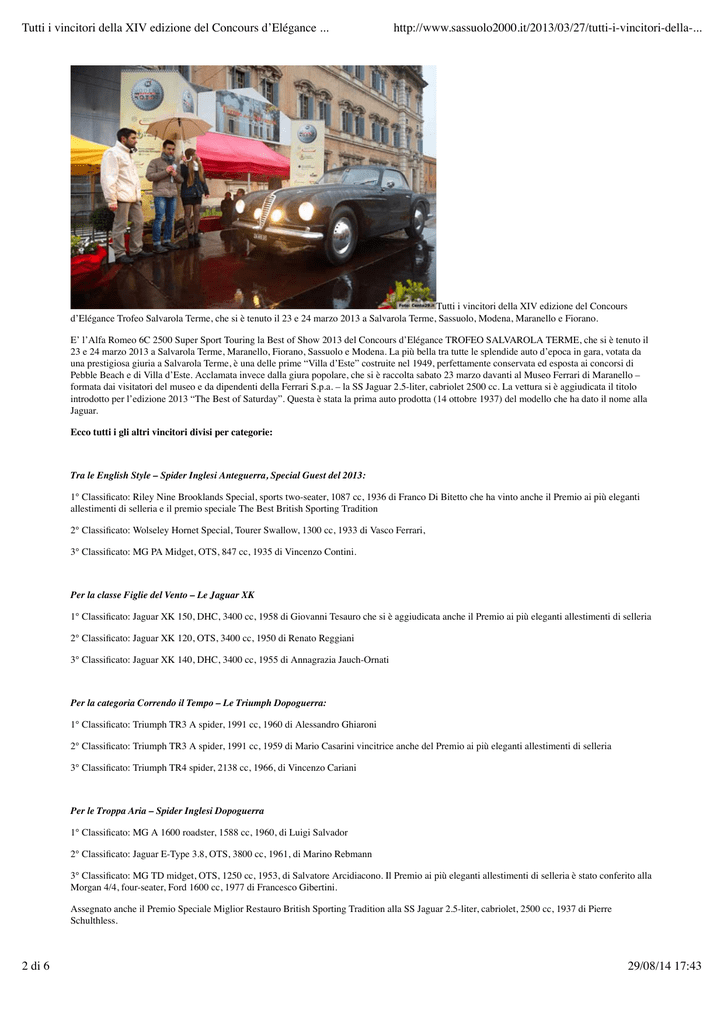 Tutti i vincitori della XIV edizione del Concours d'Elégance ... http://www.sassuolo2000.it/2013/03/27/tutti-i-vincitori-della-...

Tutti i vincitori della XIV edizione del Concours d'Elégance Trofeo Salvarola Terme, che si è tenuto il 23 e 24 marzo 2013 a Salvarola Terme, Sassuolo, Modena, Maranello e Fiorano.

E' l'Alfa Romeo 6C 2500 Super Sport Touring la Best of Show 2013 del Concours d'Elégance TROFEO SALVAROLA TERME, che si è tenuto il 23 e 24 marzo 2013 a Salvarola Terme, Maranello, Fiorano, Sassuolo e Modena. La più bella tra tutte le splendide auto d'epoca in gara, votata da una prestigiosa giuria a Salvarola Terme, è una delle prime "Villa d'Este" costruite nel 1949, perfettamente conservata ed esposta ai concorsi di Pebble Beach e di Villa d'Este. Acclamata invece dalla giura popolare, che si è raccolta sabato 23 marzo davanti al Museo Ferrari di Maranello – formata dai visitatori del museo e da dipendenti della Ferrari S.p.a. – la SS Jaguar 2.5-liter, cabriolet 2500 cc. La vettura si è aggiudicata il titolo introdotto per l'edizione 2013 "The Best of Saturday". Questa è stata la prima auto prodotta (14 ottobre 1937) del modello che ha dato il nome alla Jaguar.

Ecco tutti i gli altri vincitori divisi per categorie:

Tra le English Style – Spider Inglesi Anteguerra, Special Guest del 2013:

1° Classificato: Riley Nine Brooklands Special, sports two-seater, 1087 cc, 1936 di Franco Di Bitetto che ha vinto anche il Premio ai più eleganti allestimenti di selleria e il premio speciale The Best British Sporting Tradition

2° Classificato: Wolseley Hornet Special, Tourer Swallow, 1300 cc, 1933 di Vasco Ferrari,

3° Classificato: MG PA Midget, OTS, 847 cc, 1935 di Vincenzo Contini.

Per la classe Figlie del Vento – Le Jaguar XK

1° Classificato: Jaguar XK 150, DHC, 3400 cc, 1958 di Giovanni Tesauro che si è aggiudicata anche il Premio ai più eleganti allestimenti di selleria

2° Classificato: Jaguar XK 120, OTS, 3400 cc, 1950 di Renato Reggiani

3° Classificato: Jaguar XK 140, DHC, 3400 cc, 1955 di Annagrazia Jauch-Ornati

Per la categoria Correndo il Tempo – Le Triumph Dopoguerra:

1° Classificato: Triumph TR3 A spider, 1991 cc, 1960 di Alessandro Ghiaroni

2° Classificato: Triumph TR3 A spider, 1991 cc, 1959 di Mario Casarini vincitrice anche del Premio ai più eleganti allestimenti di selleria

3° Classificato: Triumph TR4 spider, 2138 cc, 1966, di Vincenzo Cariani

Per le Troppa Aria – Spider Inglesi Dopoguerra

1° Classificato: MG A 1600 roadster, 1588 cc, 1960, di Luigi Salvador

2° Classificato: Jaguar E-Type 3.8, OTS, 3800 cc, 1961, di Marino Rebmann

3° Classificato: MG TD midget, OTS, 1250 cc, 1953, di Salvatore Arcidiacono. Il Premio ai più eleganti allestimenti di selleria è stato conferito alla Morgan 4/4, four-seater, Ford 1600 cc, 1977 di Francesco Gibertini.

Assegnato anche il Premio Speciale Miglior Restauro British Sporting Tradition alla SS Jaguar 2.5-liter, cabriolet, 2500 cc, 1937 di Pierre Schulthless.

2 di 6 29/08/14 17:43